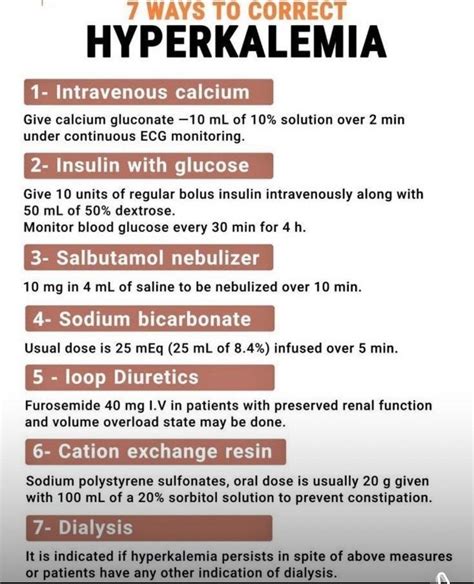 7 WAYS TO CORRECT
HYPERKALEMIA

1- Intravenous calcium

Give calcium gluconate —10 mL of 10% solution over 2 min under continuous ECG monitoring.

2- Insulin with glucose

Give 10 units of regular bolus insulin intravenously along with 50 mL of 50% dextrose.
Monitor blood glucose every 30 min for 4 h.

3- Salbutamol nebulizer

10 mg in 4 mL of saline to be nebulized over 10 min.

4- Sodium bicarbonate

Usual dose is 25 mEq (25 mL of 8.4%) infused over 5 min.

5 - loop Diuretics

Furosemide 40 mg I.V in patients with preserved renal function and volume overload state may be done.

6- Cation exchange resin

Sodium polystyrene sulfonates, oral dose is usually 20 g given with 100 mL of a 20% sorbitol solution to prevent constipation.

7- Dialysis

It is indicated if hyperkalemia persists in spite of above measures or patients have any other indication of dialysis.